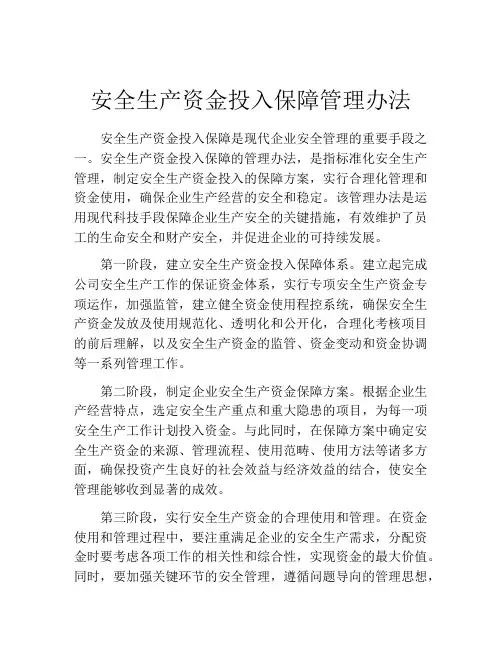 安全生产资金投入保障管理办法

安全生产资金投入保障是现代企业安全管理的重要手段之一。安全生产资金投入保障的管理办法，是指标准化安全生产管理，制定安全生产资金投入的保障方案，实行合理化管理和资金使用，确保企业生产经营的安全和稳定。该管理办法是运用现代科技手段保障企业生产安全的关键措施，有效维护了员工的生命安全和财产安全，并促进企业的可持续发展。

第一阶段，建立安全生产资金投入保障体系。建立起完成公司安全生产工作的保证资金体系，实行专项安全生产资金专项运作，加强监管，建立健全资金使用程控系统，确保安全生产资金发放及使用规范化、透明化和公开化，合理化考核项目的前后理解，以及安全生产资金的监管、资金变动和资金协调等一系列管理工作。

第二阶段，制定企业安全生产资金保障方案。根据企业生产经营特点，选定安全生产重点和重大隐患的项目，为每一项安全生产工作计划投入资金。与此同时，在保障方案中确定安全生产资金的来源、管理流程、使用范畴、使用方法等诸多方面，确保投资产生良好的社会效益与经济效益的结合，使安全管理能够收到显著的成效。

第三阶段，实行安全生产资金的合理使用和管理。在资金使用和管理过程中，要注重满足企业的安全生产需求，分配资金时要考虑各项工作的相关性和综合性，实现资金的最大价值。同时，要加强关键环节的安全管理，遵循问题导向的管理思想，